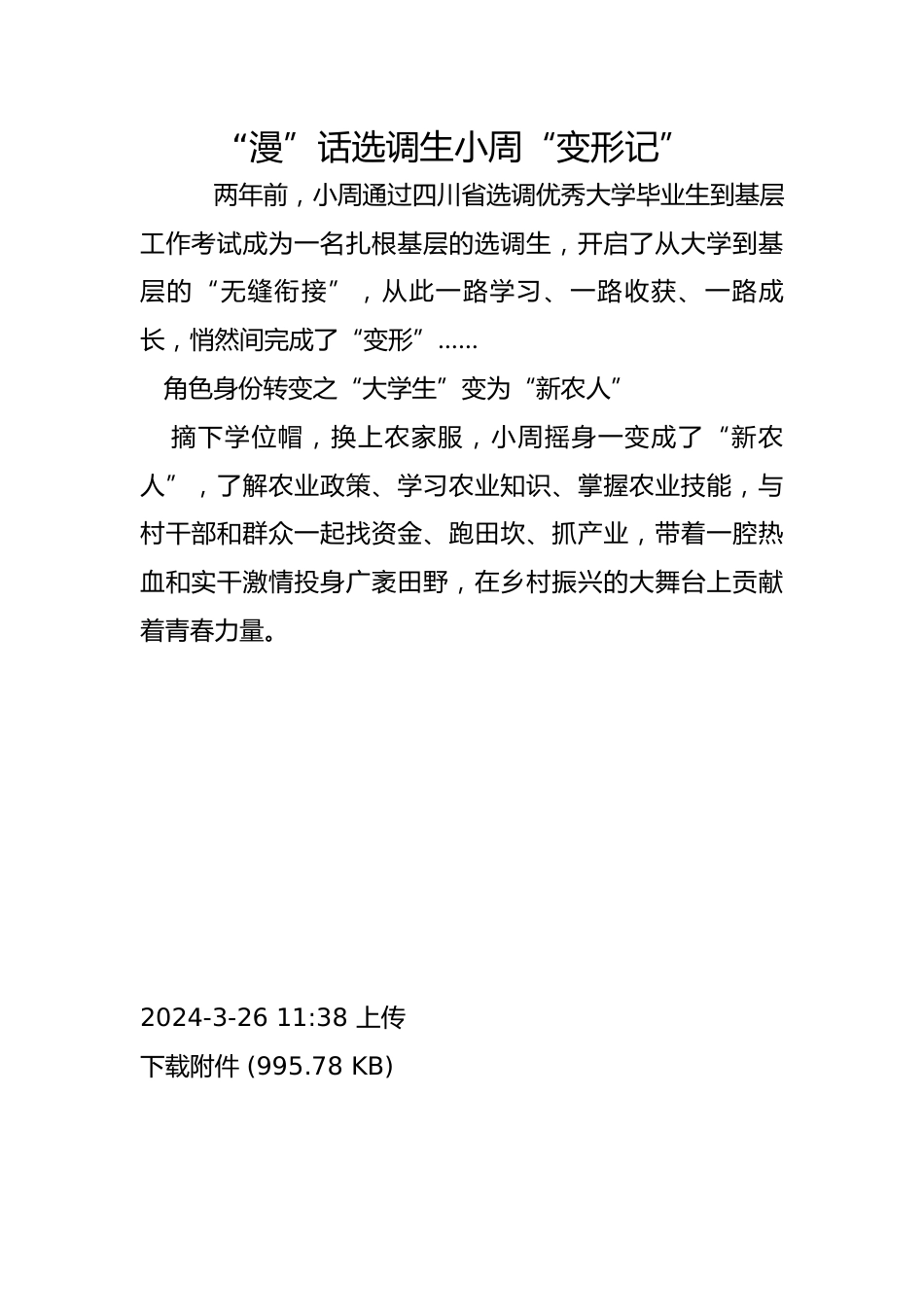 “漫”话选调生小周“变形记”

两年前，小周通过四川省选调优秀大学毕业生到基层工作考试成为一名扎根基层的选调生，开启了从大学到基层的“无缝衔接”，从此一路学习、一路收获、一路成长，悄然间完成了“变形”......

角色身份转变之“大学生”变为“新农人”

摘下学位帽，换上农家服，小周摇身一变成了“新农人”，了解农业政策、学习农业知识、掌握农业技能，与村干部和群众一起找资金、跑田坎、抓产业，带着一腔热血和实干激情投身广袤田野，在乡村振兴的大舞台上贡献着青春力量。

2024-3-26 11:38 上传

下载附件 (995.78 KB)